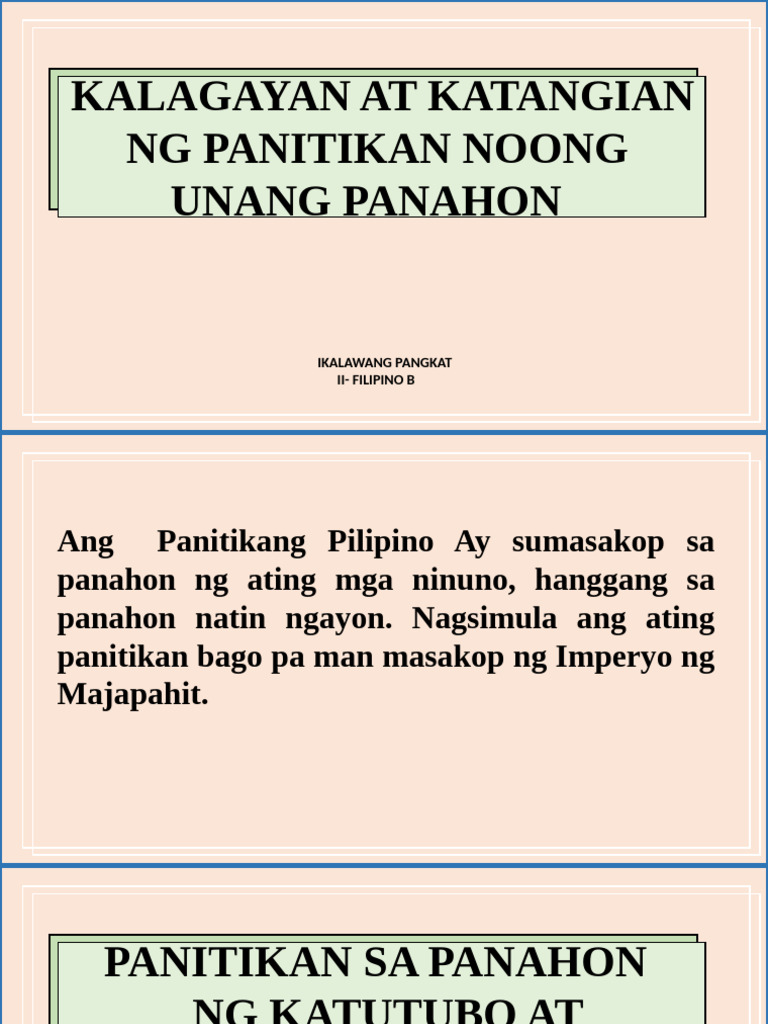 KALAGAYAN AT KATANGIAN NG PANITIKAN NOONG UNANG PANAHON

IKALAWANG PANGKAT
II- FILIPINO B

Ang Panitikang Pilipino Ay sumasakop sa panahon ng ating mga ninuno, hanggang sa panahon natin ngayon. Nagsimula ang ating panitikan bago pa man masakop ng Imperyo ng Majapahit.

PANITIKAN SA PANAHON NG KATUTUBO AT